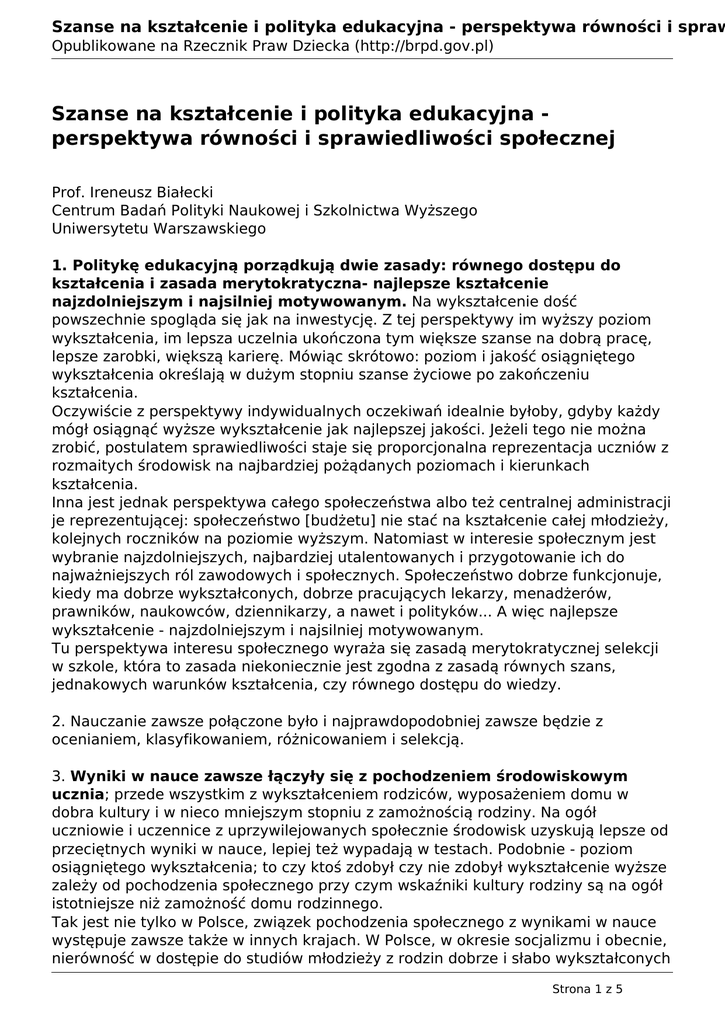 Szanse na kształcenie i polityka edukacyjna - perspektywa równości i spraw
Opublikowane na Rzecznik Praw Dziecka (http://brpd.gov.pl)

Szanse na kształcenie i polityka edukacyjna - perspektywa równości i sprawiedliwości społecznej

Prof. Ireneusz Białecki
Centrum Badań Polityki Naukowej i Szkolnictwa Wyższego
Uniwersytetu Warszawskiego

1. Politykę edukacyjną porządkują dwie zasady: równego dostępu do kształcenia i zasada merytokratyczna- najlepsze kształcenie najzdolniejszym i najsilniej motywowanym. Na wykształcenie dość powszechnie spogląda się jak na inwestycję. Z tej perspektywy im wyższy poziom wykształcenia, im lepsza uczelnia ukończona tym większe szanse na dobrą pracę, lepsze zarobki, większą karierę. Mówiąc skrótowo: poziom i jakość osiągniętego wykształcenia określają w dużym stopniu szanse życiowe po zakończeniu kształcenia.
Oczywiście z perspektywy indywidualnych oczekiwań idealnie byłoby, gdyby każdy mógł osiągnąć wyższe wykształcenie jak najlepszej jakości. Jeżeli tego nie można zrobić, postulatem sprawiedliwości staje się proporcjonalna reprezentacja uczniów z rozmaitych środowisk na najbardziej pożądanych poziomach i kierunkach kształcenia.
Inna jest jednak perspektywa całego społeczeństwa albo też centralnej administracji je reprezentującej: społeczeństwo [budżetu] nie stać na kształcenie całej młodzieży, kolejnych roczników na poziomie wyższym. Natomiast w interesie społecznym jest wybranie najzdolniejszych, najbardziej utalentowanych i przygotowanie ich do najważniejszych ról zawodowych i społecznych. Społeczeństwo dobrze funkcjonuje, kiedy ma dobrze wykształconych, dobrze pracujących lekarzy, menadżerów, prawników, naukowców, dziennikarzy, a nawet i polityków... A więc najlepsze wykształcenie - najzdolniejszym i najsilniej motywowanym.
Tu perspektywa interesu społecznego wyraża się zasadą merytokratycznej selekcji w szkole, która to zasada niekoniecznie jest zgodna z zasadą równych szans, jednakowych warunków kształcenia, czy równego dostępu do wiedzy.

2. Nauczanie zawsze połączone było i najprawdopodobniej zawsze będzie z ocenianiem, klasyfikowaniem, różnicowaniem i selekcją.

3. Wyniki w nauce zawsze łączyły się z pochodzeniem środowiskowym ucznia; przede wszystkim z wykształceniem rodziców, wyposażeniem domu w dobra kultury i w nieco mniejszym stopniu z zamożnością rodziny. Na ogół uczniowie i uczennice z uprzywilejowanych społecznie środowisk uzyskują lepsze od przeciętnych wyniki w nauce, lepiej też wypadają w testach. Podobnie - poziom osiągniętego wykształcenia; to czy ktoś zdobył czy nie zdobył wykształcenie wyższe zależy od pochodzenia społecznego przy czym wskaźniki kultury rodziny są na ogół istotniejsze niż zamożność domu rodzinnego.
Tak jest nie tylko w Polsce, związek pochodzenia społecznego z wynikami w nauce występuje zawsze także w innych krajach. W Polsce, w okresie socjalizmu i obecnie, nierówność w dostępie do studiów młodzieży z rodzin dobrze i słabo wykształconych

Strona 1 z 5